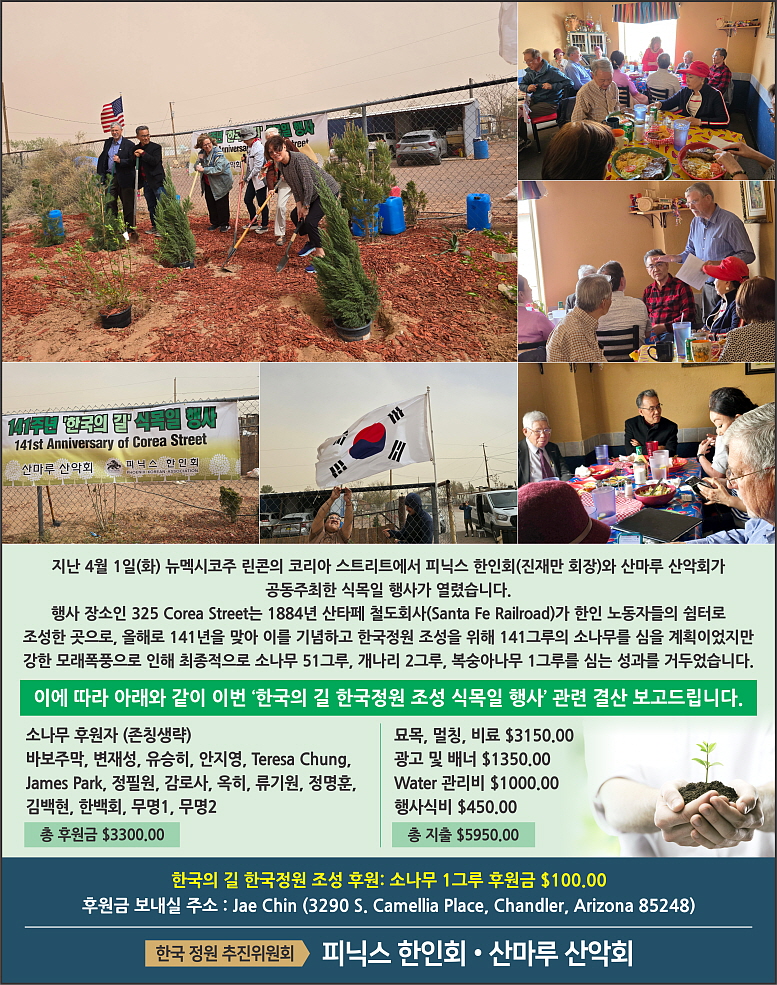 141주년 '한국의 길' 식목일 행사
141st Anniversary of Corea Street
산마루 산악회
피닉스 한인회

지난 4월 1일(화) 뉴멕시코주 린콘의 코리아 스트리트에서 피닉스 한인회(진재만 회장)와 산마루 산악회가 공동주최한 식목일 행사가 열렸습니다.

행사 장소인 325 Corea Street는 1884년 산타페 철도회사(Santa Fe Railroad)가 한인 노동자들의 쉼터로 조성한 곳으로, 올해로 141년을 맞아 이를 기념하고 한국정원 조성을 위해 141그루의 소나무를 심을 계획이었지만 강한 모래폭풍으로 인해 최종적으로 소나무 51그루, 개나리 2그루, 복숭아나무 1그루를 심는 성과를 거두었습니다.

이에 따라 아래와 같이 이번 '한국의 길 한국정원 조성 식목일 행사' 관련 결산 보고드립니다.

소나무 후원자 (존칭생략)
바보주막, 변재성, 유승히, 안지영, Teresa Chung, James Park, 정필원, 감로사, 옥히, 류기원, 정명훈, 김백현, 한백회, 무명1, 무명2

총 후원금 $3300.00

묘목, 멀칭, 비료 $3150.00
광고 및 배너 $1350.00
Water 관리비 $1000.00
행사식비 $450.00

총 지출 $5950.00

한국의 길 한국정원 조성 후원: 소나무 1그루 후원금 $100.00
후원금 보내실 주소 : Jae Chin (3290 S. Camellia Place, Chandler, Arizona 85248)

한국 정원 추진위원회
피닉스 한인회 • 산마루 산악회